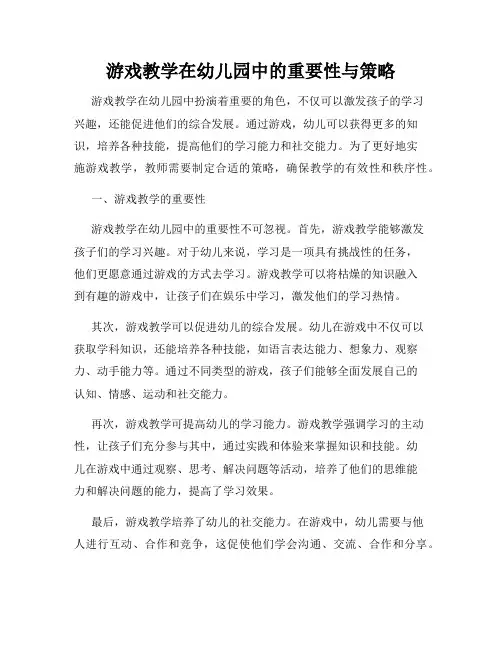 游戏教学在幼儿园中的重要性与策略

游戏教学在幼儿园中扮演着重要的角色，不仅可以激发孩子的学习兴趣，还能促进他们的综合发展。通过游戏，幼儿可以获得更多的知识，培养各种技能，提高他们的学习能力和社交能力。为了更好地实施游戏教学，教师需要制定合适的策略，确保教学的有效性和秩序性。

一、游戏教学的重要性

游戏教学在幼儿园中的重要性不可忽视。首先，游戏教学能够激发孩子们的学习兴趣。对于幼儿来说，学习是一项具有挑战性的任务，他们更愿意通过游戏的方式去学习。游戏教学可以将枯燥的知识融入到有趣的游戏中，让孩子们在娱乐中学习，激发他们的学习热情。

其次，游戏教学可以促进幼儿的综合发展。幼儿在游戏中不仅可以获取学科知识，还能培养各种技能，如语言表达能力、想象力、观察力、动手能力等。通过不同类型的游戏，孩子们能够全面发展自己的认知、情感、运动和社交能力。

再次，游戏教学可提高幼儿的学习能力。游戏教学强调学习的主动性，让孩子们充分参与其中，通过实践和体验来掌握知识和技能。幼儿在游戏中通过观察、思考、解决问题等活动，培养了他们的思维能力和解决问题的能力，提高了学习效果。

最后，游戏教学培养了幼儿的社交能力。在游戏中，幼儿需要与他人进行互动、合作和竞争，这促使他们学会沟通、交流、合作和分享。